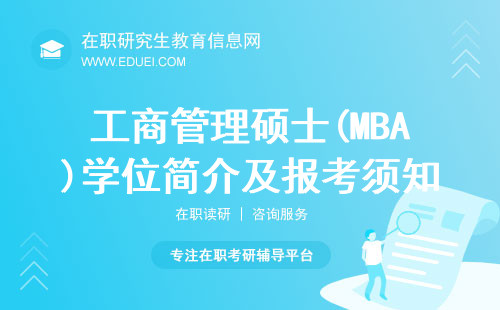 在职研究生教育信息网
WWW.EDUEI.COM

工商管理硕士(MBA)学位简介及报考须知

在职读研 | 咨询服务

专注在职考研辅导平台